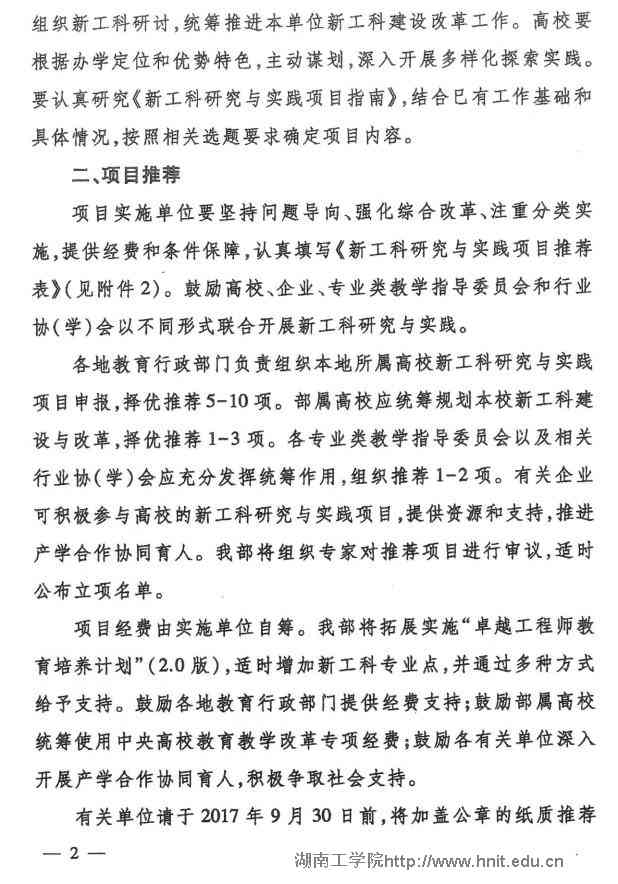 组织新工科研讨，统筹推进本单位新工科建设改革工作。高校要根据办学定位和优势特色，主动谋划，深入开展多样化探索实践。要认真研究《新工科研究与实践项目指南》，结合已有工作基础和具体情况，按照相关选题要求确定项目内容。

二、项目推荐

项目实施单位要坚持问题导向、强化综合改革、注重分类实施，提供经费和条件保障，认真填写《新工科研究与实践项目推荐表》（见附件2）。鼓励高校、企业、专业类教学指导委员会和行业协（学）会以不同形式联合开展新工科研究与实践。

各地教育行政部门负责组织本地所属高校新工科研究与实践项目申报，择优推荐5-10项。部属高校应统筹规划本校新工科建设与改革，择优推荐1-3项。各专业类教学指导委员会以及相关行业协（学）会应充分发挥统筹作用，组织推荐1-2项。有关企业可积极参与高校的新工科研究与实践项目，提供资源和支持，推进产学合作协同育人。我部将组织专家对推荐项目进行审议，适时公布立项名单。

项目经费由实施单位自筹。我部将拓展实施“卓越工程师教育培养计划”（2.0版），适时增加新工科专业点，并通过多种方式给予支持。鼓励各地教育行政部门提供经费支持；鼓励部属高校统筹使用中央高校教育教学改革专项经费；鼓励各有关单位深入开展产学合作协同育人，积极争取社会支持。

有关单位请于2017年9月30日前，将加盖公章的纸质推荐

— 2 —

湖南工学院http://www.hnit.edu.cn